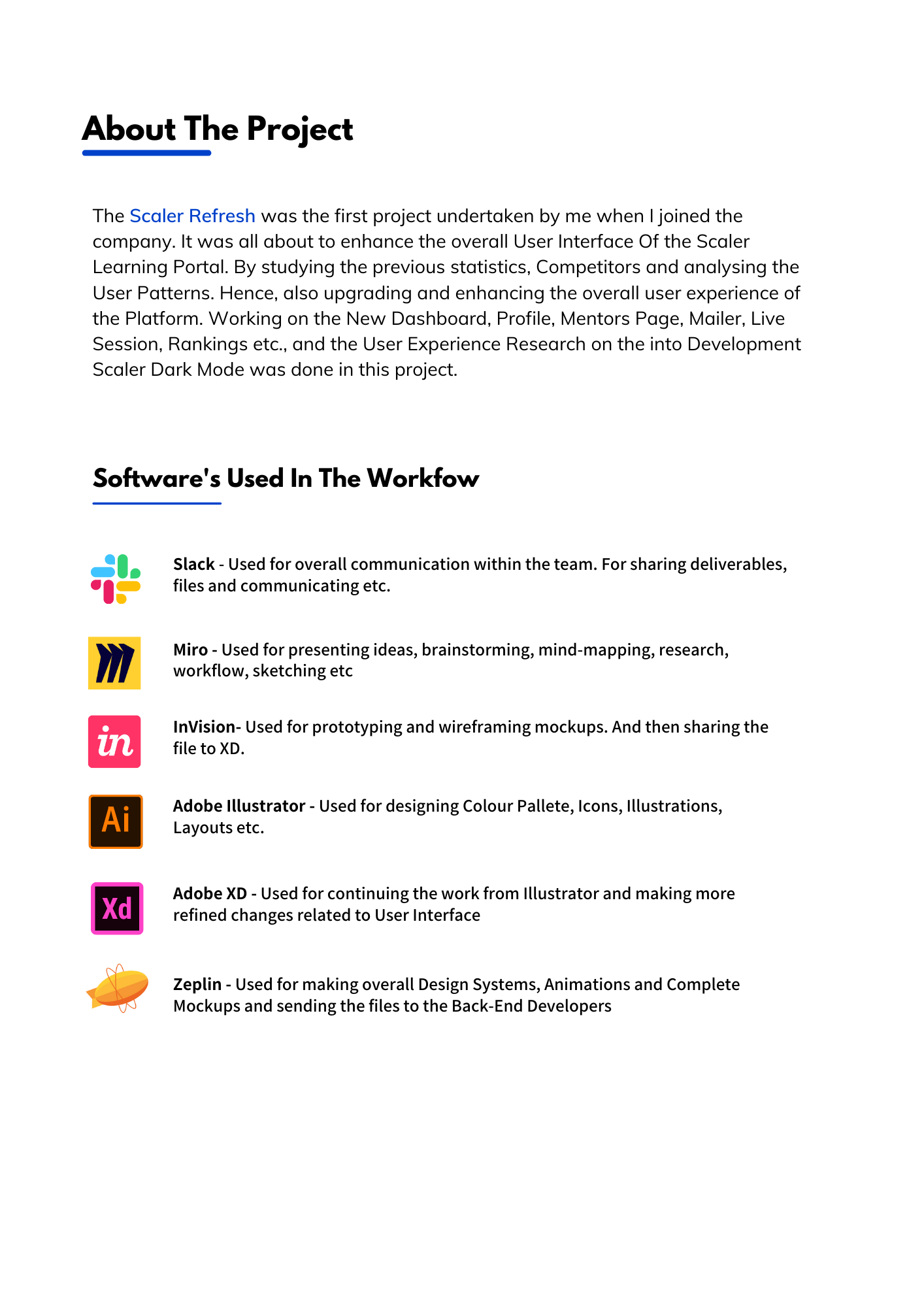 About The Project

The Scaler Refresh was the first project undertaken by me when I joined the company. It was all about to enhance the overall User Interface Of the Scaler Learning Portal. By studying the previous statistics, Competitors and analysing the User Patterns. Hence, also upgrading and enhancing the overall user experience of the Platform. Working on the New Dashboard, Profile, Mentors Page, Mailer, Live Session, Rankings etc., and the User Experience Research on the into Development Scaler Dark Mode was done in this project.

Software's Used In The Workfow

Slack - Used for overall communication within the team. For sharing deliverables, files and communicating etc.

Miro - Used for presenting ideas, brainstorming, mind-mapping, research, workflow, sketching etc

in

InVision- Used for prototyping and wireframing mockups. And then sharing the file to XD.

Ai

Adobe Illustrator - Used for designing Colour Pallete, Icons, Illustrations, Layouts etc.

Xd

Adobe XD - Used for continuing the work from Illustrator and making more refined changes related to User Interface

Zeplin - Used for making overall Design Systems, Animations and Complete Mockups and sending the files to the Back-End Developers